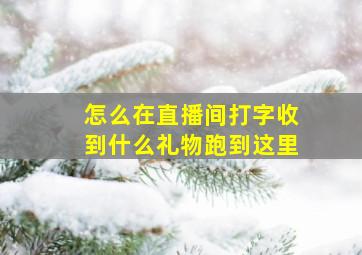 怎么在直播间打字收到什么礼物跑到这里